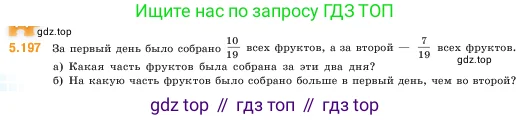 Ищите нас по запросу ГДЗ ТОП

gdz.top

5.197 За первый день было собрано $\frac{10}{19}$ всех фруктов, а за второй — $\frac{7}{19}$ всех фруктов.
gdz.top
а) Какая часть фруктов была собрана за эти два дня?
б) На какую часть фруктов было собрано больше в первый день, чем во второй?

gdz top // гдз топ // гдз top